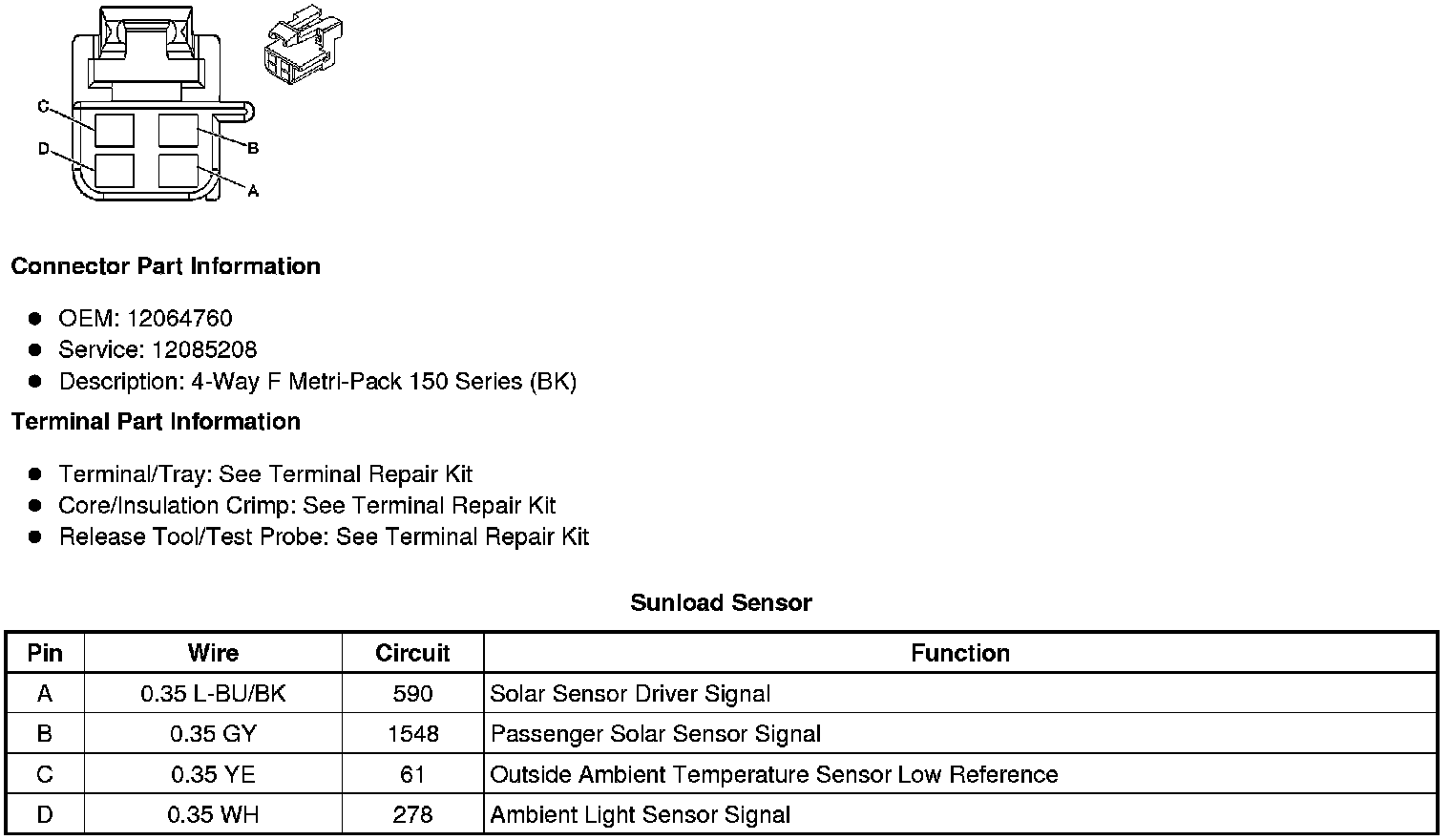 C
D
B
A

Connector Part Information

• OEM: 12064760
• Service: 12085208
• Description: 4-Way F Metri-Pack 150 Series (BK)

Terminal Part Information

• Terminal/Tray: See Terminal Repair Kit
• Core/Insulation Crimp: See Terminal Repair Kit
• Release Tool/Test Probe: See Terminal Repair Kit

Sunload Sensor

| Pin | Wire | Circuit | Function |
|---|---|---|---|
| A | 0.35 L-BU/BK | 590 | Solar Sensor Driver Signal |
| B | 0.35 GY | 1548 | Passenger Solar Sensor Signal |
| C | 0.35 YE | 61 | Outside Ambient Temperature Sensor Low Reference |
| D | 0.35 WH | 278 | Ambient Light Sensor Signal |